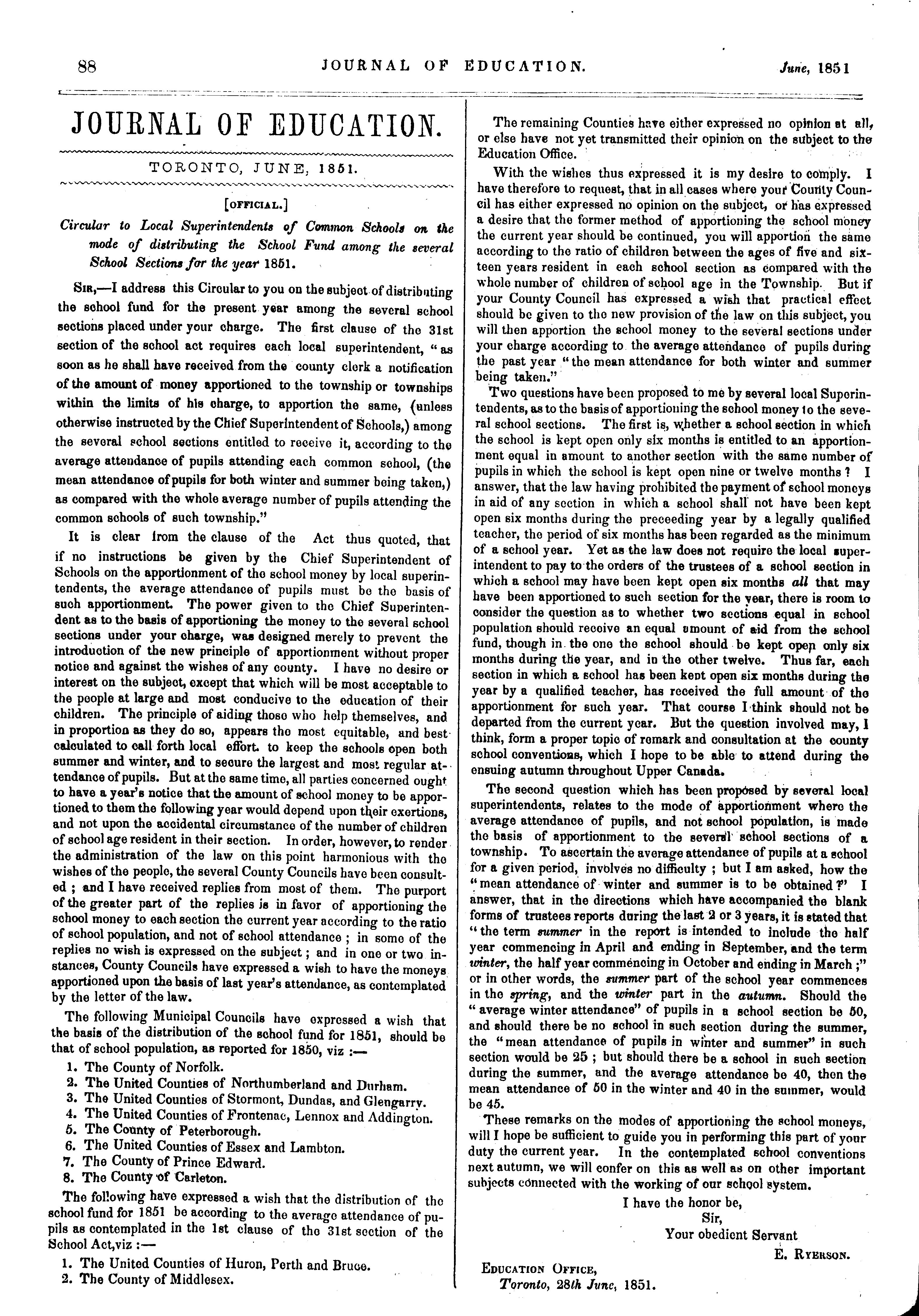 88 JOURNAL OF EDUCATION. June, 1851

JOURNAL OF EDUCATION.

TORONTO, JUNE, 1851.

[OFFICIAL.]

Circular to Local Superintendents of Common Schools on the mode of distributing the School Fund among the several School Sections for the year 1851.

SIR,—I address this Circular to you on the subject of distributing the school fund for the present year among the several school sections placed under your charge. The first clause of the 31st section of the school act requires each local superintendent, "as soon as he shall have received from the county clerk a notification of the amount of money apportioned to the township or townships within the limits of his charge, to apportion the same, (unless otherwise instructed by the Chief Superintendent of Schools,) among the several school sections entitled to receive it, according to the average attendance of pupils attending each common school, (the mean attendance of pupils for both winter and summer being taken,) as compared with the whole average number of pupils attending the common schools of such township."

It is clear from the clause of the Act thus quoted, that if no instructions be given by the Chief Superintendent of Schools on the apportionment of the school money by local superintendents, the average attendance of pupils must be the basis of such apportionment. The power given to the Chief Superintendent as to the basis of apportioning the money to the several school sections under your charge, was designed merely to prevent the introduction of the new principle of apportionment without proper notice and against the wishes of any county. I have no desire or interest on the subject, except that which will be most acceptable to the people at large and most conducive to the education of their children. The principle of aiding those who help themselves, and in proportion as they do so, appears the most equitable, and best calculated to call forth local effort. to keep the schools open both summer and winter, and to secure the largest and most regular attendance of pupils. But at the same time, all parties concerned ought to have a year's notice that the amount of school money to be apportioned to them the following year would depend upon their exertions, and not upon the accidental circumstance of the number of children of school age resident in their section. In order, however, to render the administration of the law on this point harmonious with the wishes of the people, the several County Councils have been consulted; and I have received replies from most of them. The purport of the greater part of the replies is in favor of apportioning the school money to each section the current year according to the ratio of school population, and not of school attendance; in some of the replies no wish is expressed on the subject; and in one or two instances, County Councils have expressed a wish to have the moneys apportioned upon the basis of last year's attendance, as contemplated by the letter of the law.

The following Municipal Councils have expressed a wish that the basis of the distribution of the school fund for 1851, should be that of school population, as reported for 1850, viz :—

1. The County of Norfolk.
2. The United Counties of Northumberland and Durham.
3. The United Counties of Stormont, Dundas, and Glengarry.
4. The United Counties of Frontenac, Lennox and Addington.
5. The County of Peterborough.
6. The United Counties of Essex and Lambton.
7. The County of Prince Edward.
8. The County of Carleton.

The following have expressed a wish that the distribution of the school fund for 1851 be according to the average attendance of pupils as contemplated in the 1st clause of the 31st section of the School Act,viz :—

1. The United Counties of Huron, Perth and Bruce.
2. The County of Middlesex.

The remaining Counties have either expressed no opinion at all, or else have not yet transmitted their opinion on the subject to the Education Office.

With the wishes thus expressed it is my desire to comply. I have therefore to request, that in all cases where your County Council has either expressed no opinion on the subject, or has expressed a desire that the former method of apportioning the school money the current year should be continued, you will apportion the same according to the ratio of children between the ages of five and sixteen years resident in each school section as compared with the whole number of children of school age in the Township. But if your County Council has expressed a wish that practical effect should be given to the new provision of the law on this subject, you will then apportion the school money to the several sections under your charge according to the average attendance of pupils during the past year "the mean attendance for both winter and summer being taken."

Two questions have been proposed to me by several local Superintendents, as to the basis of apportioning the school money to the several school sections. The first is, whether a school section in which the school is kept open only six months is entitled to an apportionment equal in amount to another section with the same number of pupils in which the school is kept open nine or twelve months? I answer, that the law having prohibited the payment of school moneys in aid of any section in which a school shall not have been kept open six months during the preceeding year by a legally qualified teacher, the period of six months has been regarded as the minimum of a school year. Yet as the law does not require the local superintendent to pay to the orders of the trustees of a school section in which a school may have been kept open six months all that may have been apportioned to such section for the year, there is room to consider the question as to whether two sections equal in school population should receive an equal amount of aid from the school fund, though in the one the school should be kept open only six months during the year, and in the other twelve. Thus far, each section in which a school has been kept open six months during the year by a qualified teacher, has received the full amount of the apportionment for such year. That course I think should not be departed from the current year. But the question involved may, I think, form a proper topic of remark and consultation at the county school conventions, which I hope to be able to attend during the ensuing autumn throughout Upper Canada.

The second question which has been proposed by several local superintendents, relates to the mode of apportionment where the average attendance of pupils, and not school population, is made the basis of apportionment to the several school sections of a township. To ascertain the average attendance of pupils at a school for a given period, involves no difficulty; but I am asked, how the "mean attendance of winter and summer is to be obtained?" I answer, that in the directions which have accompanied the blank forms of trustees reports during the last 2 or 3 years, it is stated that "the term summer in the report is intended to include the half year commencing in April and ending in September, and the term winter, the half year commencing in October and ending in March;" or in other words, the summer part of the school year commences in the spring, and the winter part in the autumn. Should the "average winter attendance" of pupils in a school section be 50, and should there be no school in such section during the summer, the "mean attendance of pupils in winter and summer" in such section would be 25; but should there be a school in such section during the summer, and the average attendance be 40, then the mean attendance of 50 in the winter and 40 in the summer, would be 45.

These remarks on the modes of apportioning the school moneys, will I hope be sufficient to guide you in performing this part of your duty the current year. In the contemplated school conventions next autumn, we will confer on this as well as on other important subjects connected with the working of our school system.

I have the honor be,
Sir,
Your obedient Servant
E. RYERSON.

EDUCATION OFFICE,
Toronto, 28th June, 1851.